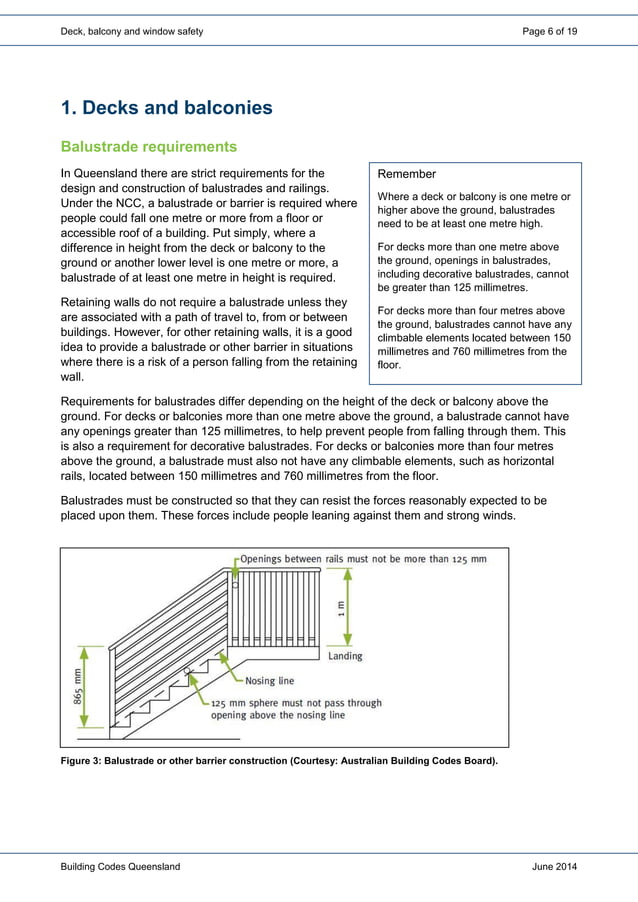 Deck, balcony and window safety

Page 6 of 19

1. Decks and balconies

Balustrade requirements

In Queensland there are strict requirements for the design and construction of balustrades and railings. Under the NCC, a balustrade or barrier is required where people could fall one metre or more from a floor or accessible roof of a building. Put simply, where a difference in height from the deck or balcony to the ground or another lower level is one metre or more, a balustrade of at least one metre in height is required.

Retaining walls do not require a balustrade unless they are associated with a path of travel to, from or between buildings. However, for other retaining walls, it is a good idea to provide a balustrade or other barrier in situations where there is a risk of a person falling from the retaining wall.

Remember

Where a deck or balcony is one metre or higher above the ground, balustrades need to be at least one metre high.

For decks more than one metre above the ground, openings in balustrades, including decorative balustrades, cannot be greater than 125 millimetres.

For decks more than four metres above the ground, balustrades cannot have any climbable elements located between 150 millimetres and 760 millimetres from the floor.

Requirements for balustrades differ depending on the height of the deck or balcony above the ground. For decks or balconies more than one metre above the ground, a balustrade cannot have any openings greater than 125 millimetres, to help prevent people from falling through them. This is also a requirement for decorative balustrades. For decks or balconies more than four metres above the ground, a balustrade must also not have any climbable elements, such as horizontal rails, located between 150 millimetres and 760 millimetres from the floor.

Balustrades must be constructed so that they can resist the forces reasonably expected to be placed upon them. These forces include people leaning against them and strong winds.

Openings between rails must not be more than 125 mm

1 m

Landing

865 mm

Nosing line

125 mm sphere must not pass through opening above the nosing line

Figure 3: Balustrade or other barrier construction (Courtesy: Australian Building Codes Board).

Building Codes Queensland

June 2014